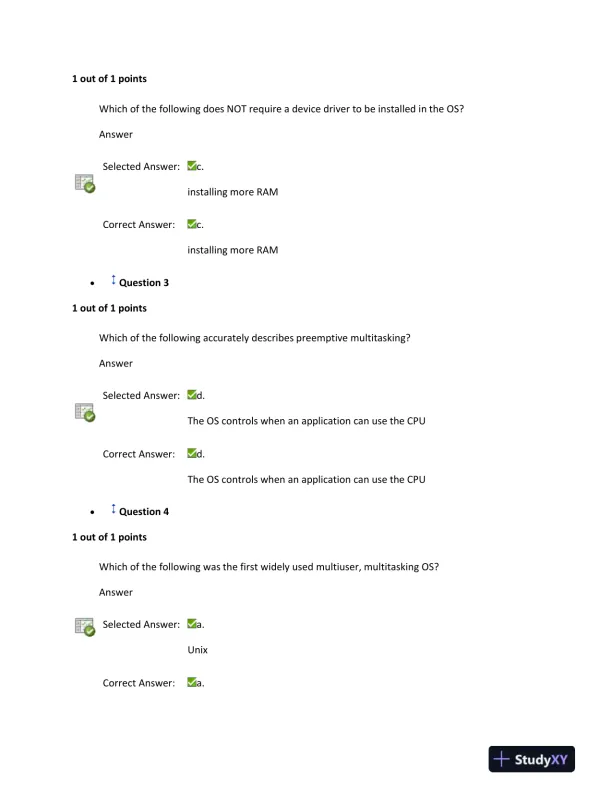 1 out of 1 points

Which of the following does NOT require a device driver to be installed in the OS?

Answer

Selected Answer: c.

installing more RAM

Correct Answer: c.

installing more RAM

• Question 3

1 out of 1 points

Which of the following accurately describes preemptive multitasking?

Answer

Selected Answer: d.

The OS controls when an application can use the CPU

Correct Answer: d.

The OS controls when an application can use the CPU

• Question 4

1 out of 1 points

Which of the following was the first widely used multiuser, multitasking OS?

Answer

Selected Answer: a.

Unix

Correct Answer: a.

StudyXY